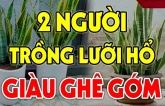 2 NGƯỜI
TRỒNG LƯỠI HỔ
GIÀU GHÊ GỚM